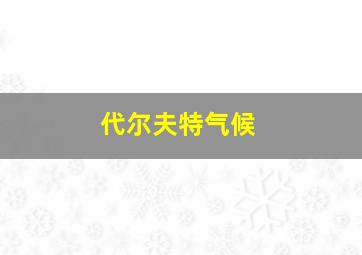 代尔夫特气候